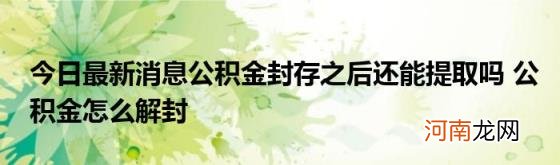 今日最新消息公积金封存之后还能提取吗 公积金怎么解封

河南龙网